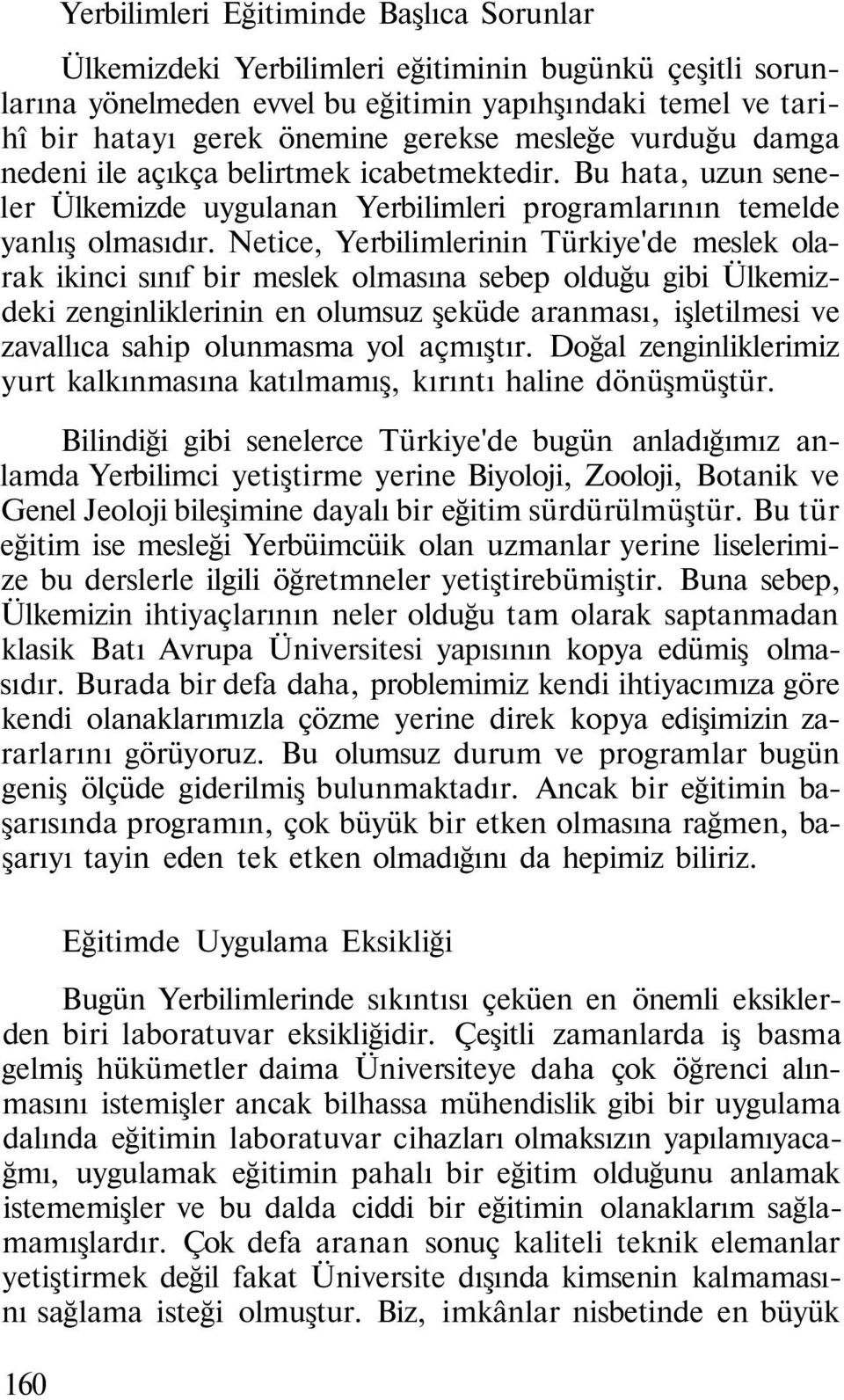 Yerbilimleri Eğitiminde Başlıca Sorunlar

Ülkemizdeki Yerbilimleri eğitiminin bugünkü çeşitli sorunlarına yönelmeden evvel bu eğitimin yapıhşındaki temel ve tarihî bir hatayı gerek önemine gerekse mesleğe vurduğu damga nedeni ile açıkça belirtmek icabetmektedir. Bu hata, uzun seneler Ülkemizde uygulanan Yerbilimleri programlarının temelde yanlış olmasıdır. Netice, Yerbilimlerinin Türkiye'de meslek olarak ikinci sınıf bir meslek olmasına sebep olduğu gibi Ülkemizdeki zenginliklerinin en olumsuz şeküde aranması, işletilmesi ve zavallıca sahip olunmasma yol açmıştır. Doğal zenginliklerimiz yurt kalkınmasına katılmamış, kırıntı haline dönüşmüştür.

Bilindiği gibi senelerce Türkiye'de bugün anladığımız anlamda Yerbilimci yetiştirme yerine Biyoloji, Zooloji, Botanik ve Genel Jeoloji bileşimine dayalı bir eğitim sürdürülmüştür. Bu tür eğitim ise mesleği Yerbüimcüik olan uzmanlar yerine liselerimize bu derslerle ilgili öğretmneler yetiştirebümiştir. Buna sebep, Ülkemizin ihtiyaçlarının neler olduğu tam olarak saptanmadan klasik Batı Avrupa Üniversitesi yapısının kopya edümiş olmasıdır. Burada bir defa daha, problemimiz kendi ihtiyacımıza göre kendi olanaklarımızla çözme yerine direk kopya edişimizin zararlarını görüyoruz. Bu olumsuz durum ve programlar bugün geniş ölçüde giderilmiş bulunmaktadır. Ancak bir eğitimin başarısında programın, çok büyük bir etken olmasına rağmen, başarıyı tayin eden tek etken olmadığını da hepimiz biliriz.

Eğitimde Uygulama Eksikliği

Bugün Yerbilimlerinde sıkıntısı çeküen en önemli eksiklerden biri laboratuvar eksikliğidir. Çeşitli zamanlarda iş basma gelmiş hükümetler daima Üniversiteye daha çok öğrenci alınmasını istemişler ancak bilhassa mühendislik gibi bir uygulama dalında eğitimin laboratuvar cihazları olmaksızın yapılamıyacağmı, uygulamak eğitimin pahalı bir eğitim olduğunu anlamak istememişler ve bu dalda ciddi bir eğitimin olanaklarım sağlamamışlardır. Çok defa aranan sonuç kaliteli teknik elemanlar yetiştirmek değil fakat Üniversite dışında kimsenin kalmamasını sağlama isteği olmuştur. Biz, imkânlar nisbetinde en büyük

160